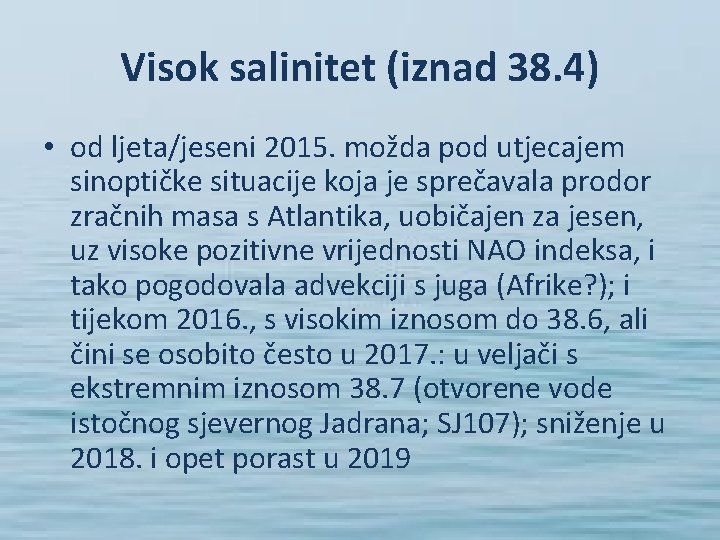 Visok salinitet (iznad 38.4)

• od ljeta/jeseni 2015. možda pod utjecajem sinoptičke situacije koja je sprečavala prodor zračnih masa s Atlantika, uobičajen za jesen, uz visoke pozitivne vrijednosti NAO indeksa, i tako pogodovala advekciji s juga (Afrike?); i tijekom 2016., s visokim iznosom do 38.6, ali čini se osobito često u 2017.: u veljači s ekstremnim iznosom 38.7 (otvorene vode istočnog sjevernog Jadrana; SJ107); sniženje u 2018. i opet porast u 2019